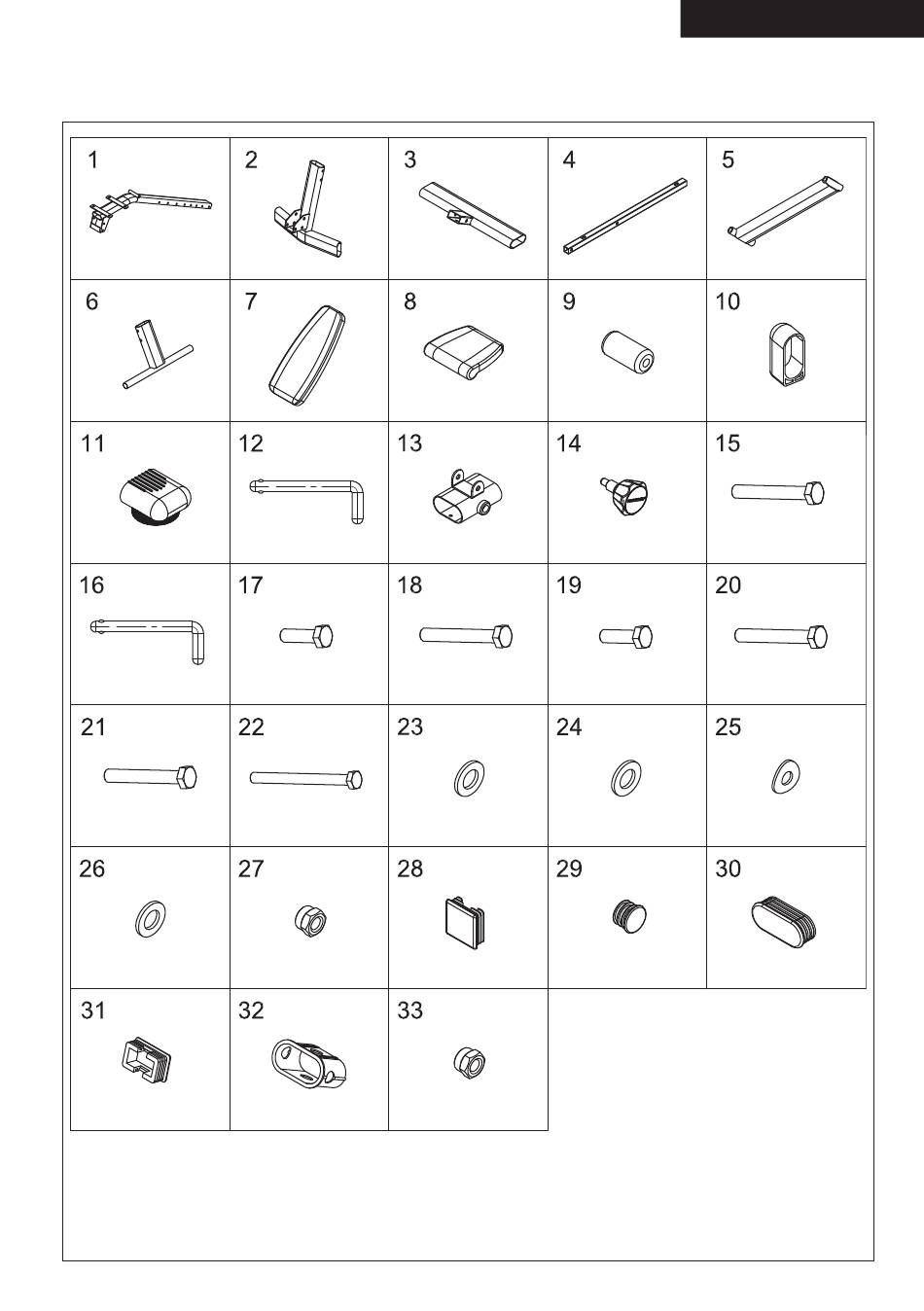 | 1 | 2 | 3 | 4 | 5 |
|---|---|---|---|---|
| 6 | 7 | 8 | 9 | 10 |
| 11 | 12 | 13 | 14 | 15 |
| 16 | 17 | 18 | 19 | 20 |
| 21 | 22 | 23 | 24 | 25 |
| 26 | 27 | 28 | 29 | 30 |
| 31 | 32 | 33 | | |